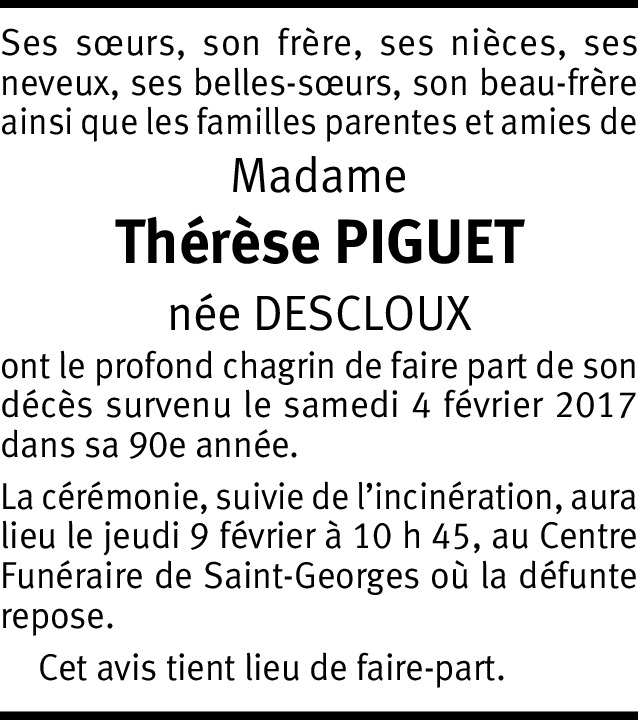 Ses sœurs, son frère, ses nièces, ses neveux, ses belles-sœurs, son beau-frère ainsi que les familles parentes et amies de

Madame

Thérèse PIGUET

née DESCLOUX

ont le profond chagrin de faire part de son décès survenu le samedi 4 février 2017 dans sa 90e année.

La cérémonie, suivie de l'incinération, aura lieu le jeudi 9 février à 10 h 45, au Centre Funéraire de Saint-Georges où la défunte repose.

Cet avis tient lieu de faire-part.